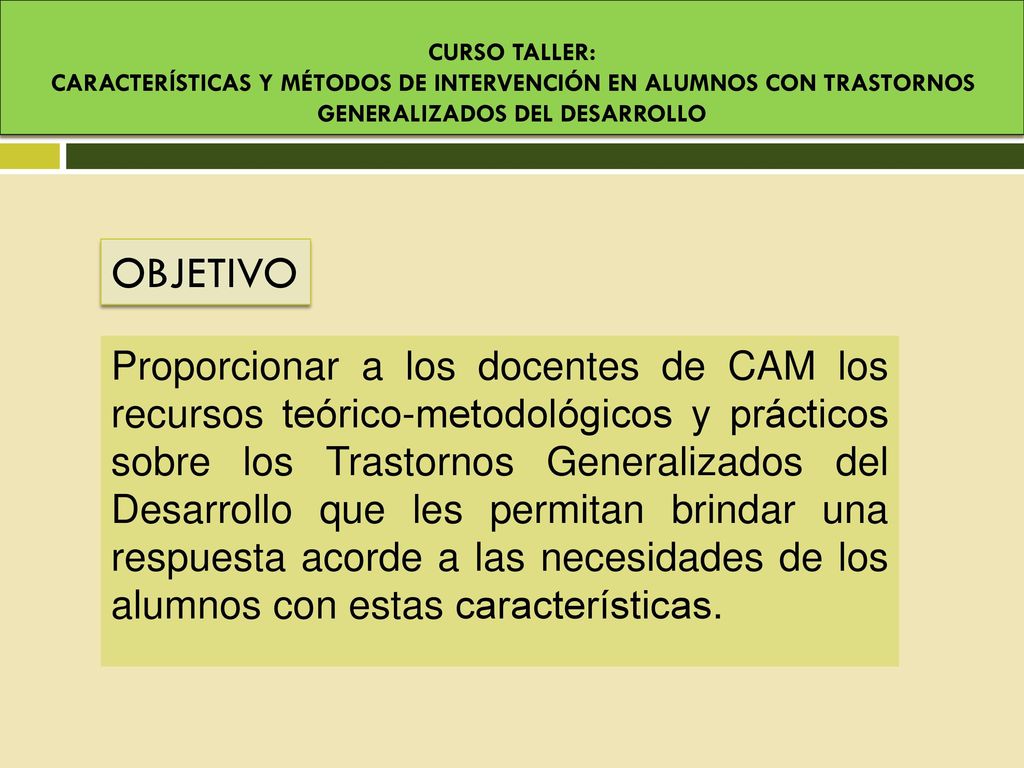 CURSO TALLER:
CARACTERÍSTICAS Y MÉTODOS DE INTERVENCIÓN EN ALUMNOS CON TRASTORNOS GENERALIZADOS DEL DESARROLLO

OBJETIVO

Proporcionar a los docentes de CAM los recursos teórico-metodológicos y prácticos sobre los Trastornos Generalizados del Desarrollo que les permitan brindar una respuesta acorde a las necesidades de los alumnos con estas características.